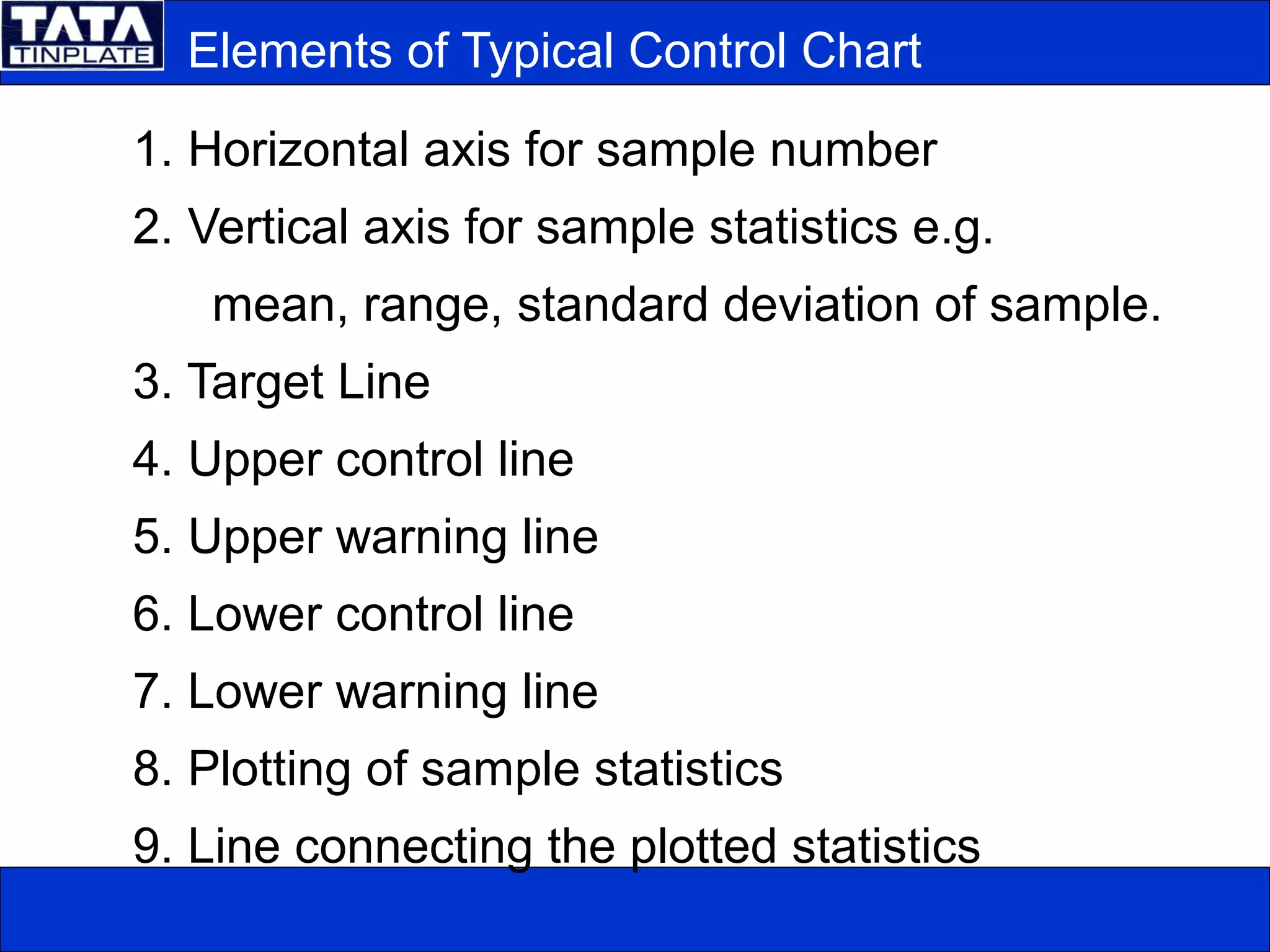 TATA TINPLATE

Elements of Typical Control Chart

1. Horizontal axis for sample number
2. Vertical axis for sample statistics e.g. mean, range, standard deviation of sample.
3. Target Line
4. Upper control line
5. Upper warning line
6. Lower control line
7. Lower warning line
8. Plotting of sample statistics
9. Line connecting the plotted statistics